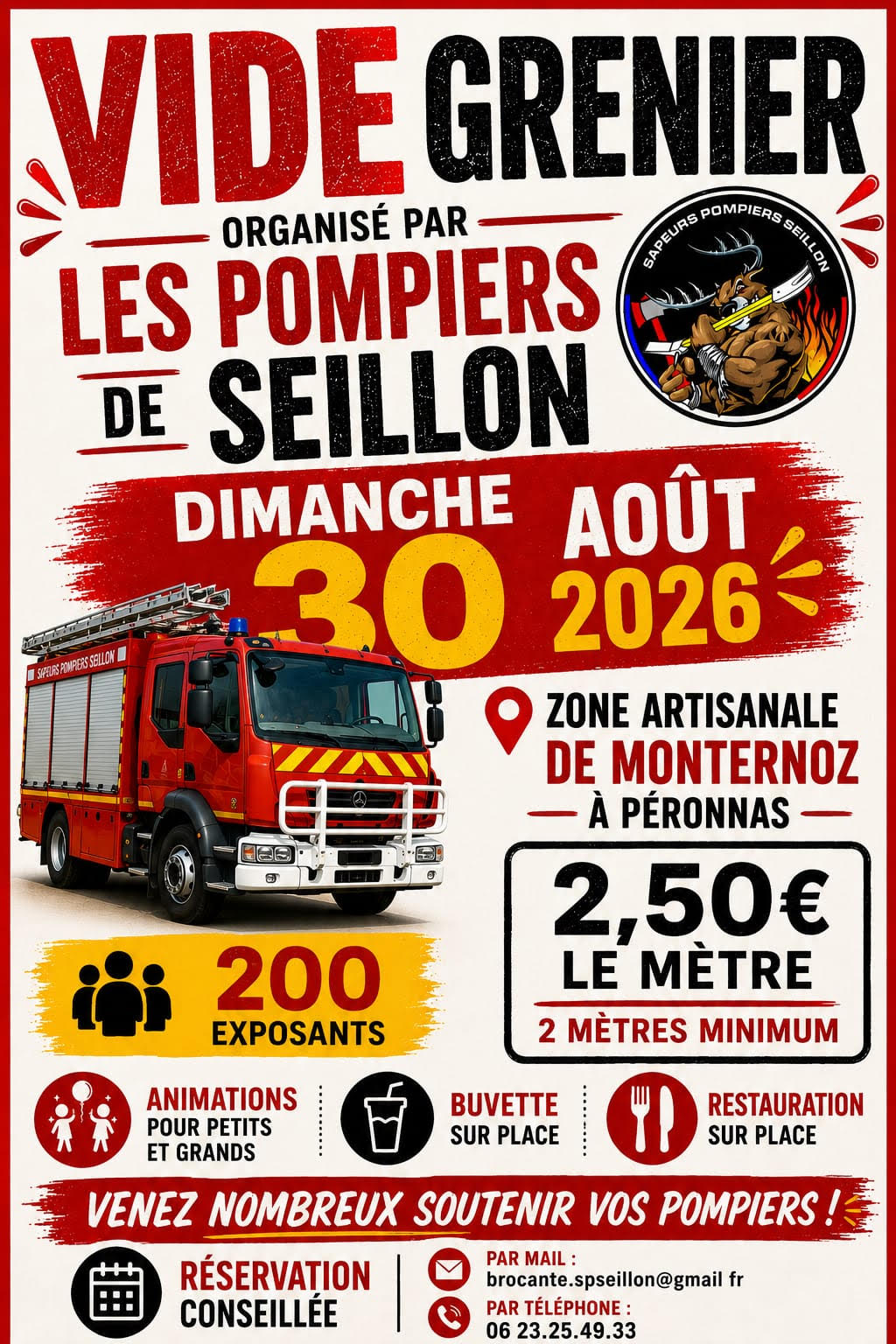 VIDE GRENIER

ORGANISÉ PAR
LES POMPIERS
DE SEILLON

SAPEURS POMPIERS SEILLON

DIMANCHE
30
AOÛT
2026

SAPEURS POMPIERS SEILLON

ZONE ARTISANALE
DE MONTERNOZ
À PÉRONNAS

2,50€
LE MÈTRE
2 MÈTRES MINIMUM

200
EXPOSANTS

ANIMATIONS
POUR PETITS
ET GRANDS

BUVETTE
SUR PLACE

RESTAURATION
SUR PLACE

VENEZ NOMBREUX SOUTENIR VOS POMPIERS !

RÉSERVATION
CONSEILLÉE

PAR MAIL :
brocante.spseillon@gmail fr
PAR TÉLÉPHONE :
06 23.25.49.33